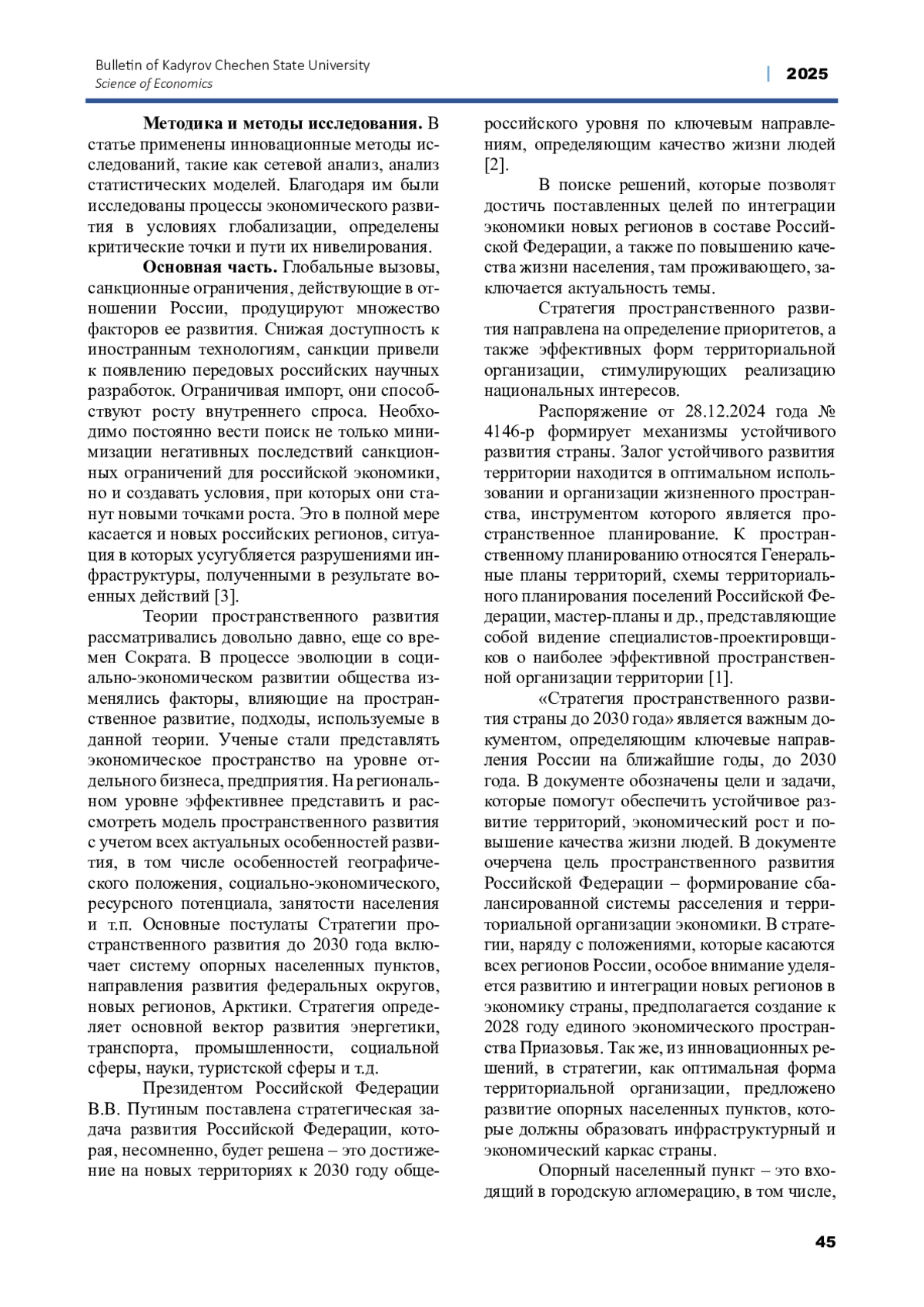 Bulletin of Kadyrov Chechen State University
Science of Economics

| 2025

**Методика и методы исследования.** В статье применены инновационные методы исследований, такие как сетевой анализ, анализ статистических моделей. Благодаря им были исследованы процессы экономического развития в условиях глобализации, определены критические точки и пути их нивелирования.

**Основная часть.** Глобальные вызовы, санкционные ограничения, действующие в отношении России, продуцируют множество факторов ее развития. Снижая доступность к иностранным технологиям, санкции привели к появлению передовых российских научных разработок. Ограничивая импорт, они способствуют росту внутреннего спроса. Необходимо постоянно вести поиск не только минимизации негативных последствий санкционных ограничений для российской экономики, но и создавать условия, при которых они станут новыми точками роста. Это в полной мере касается и новых российских регионов, ситуация в которых усугубляется разрушениями инфраструктуры, полученными в результате военных действий [3].

Теории пространственного развития рассматривались довольно давно, еще со времен Сократа. В процессе эволюции в социально-экономическом развитии общества изменялись факторы, влияющие на пространственное развитие, подходы, используемые в данной теории. Ученые стали представлять экономическое пространство на уровне отдельного бизнеса, предприятия. На региональном уровне эффективнее представить и рассмотреть модель пространственного развития с учетом всех актуальных особенностей развития, в том числе особенностей географического положения, социально-экономического, ресурсного потенциала, занятости населения и т.п. Основные постулаты Стратегии пространственного развития до 2030 года включает систему опорных населенных пунктов, направления развития федеральных округов, новых регионов, Арктики. Стратегия определяет основной вектор развития энергетики, транспорта, промышленности, социальной сферы, науки, туристской сферы и т.д.

Президентом Российской Федерации В.В. Путиным поставлена стратегическая задача развития Российской Федерации, которая, несомненно, будет решена – это достижение на новых территориях к 2030 году общероссийского уровня по ключевым направлениям, определяющим качество жизни людей [2].

В поиске решений, которые позволят достичь поставленных целей по интеграции экономики новых регионов в составе Российской Федерации, а также по повышению качества жизни населения, там проживающего, заключается актуальность темы.

Стратегия пространственного развития направлена на определение приоритетов, а также эффективных форм территориальной организации, стимулирующих реализацию национальных интересов.

Распоряжение от 28.12.2024 года № 4146-р формирует механизмы устойчивого развития страны. Залог устойчивого развития территории находится в оптимальном использовании и организации жизненного пространства, инструментом которого является пространственное планирование. К пространственному планированию относятся Генеральные планы территорий, схемы территориального планирования поселений Российской Федерации, мастер-планы и др., представляющие собой видение специалистов-проектировщиков о наиболее эффективной пространственной организации территории [1].

«Стратегия пространственного развития страны до 2030 года» является важным документом, определяющим ключевые направления России на ближайшие годы, до 2030 года. В документе обозначены цели и задачи, которые помогут обеспечить устойчивое развитие территорий, экономический рост и повышение качества жизни людей. В документе очерчена цель пространственного развития Российской Федерации – формирование сбалансированной системы расселения и территориальной организации экономики. В стратегии, наряду с положениями, которые касаются всех регионов России, особое внимание уделяется развитию и интеграции новых регионов в экономику страны, предполагается создание к 2028 году единого экономического пространства Приазовья. Так же, из инновационных решений, в стратегии, как оптимальная форма территориальной организации, предложено развитие опорных населенных пунктов, которые должны образовать инфраструктурный и экономический каркас страны.

Опорный населенный пункт – это входящий в городскую агломерацию, в том числе,

45